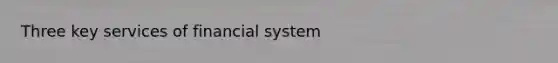 Three key services of financial system